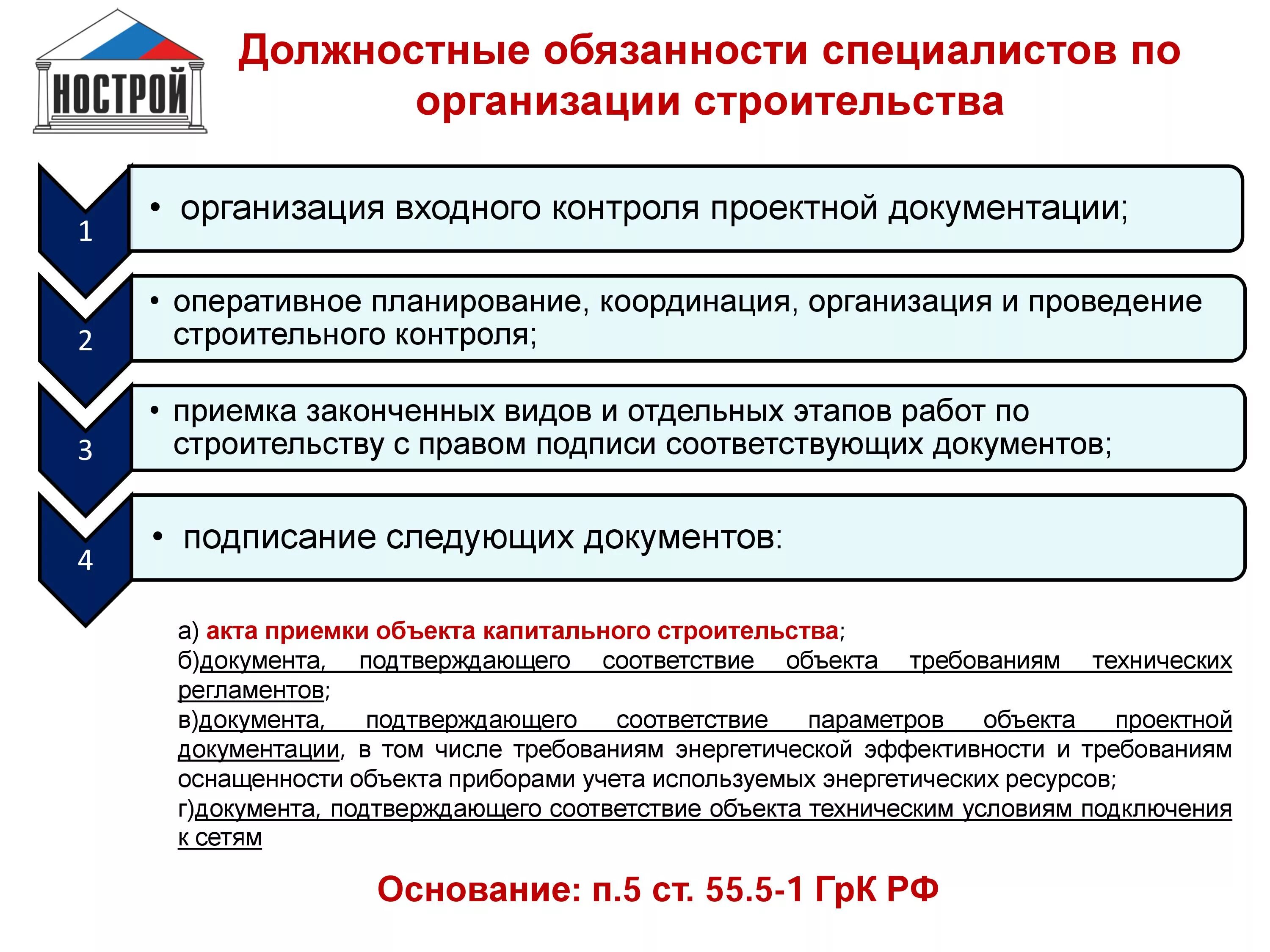 НОСТРОЙ

Должностные обязанности специалистов по организации строительства

1
• организация входного контроля проектной документации;

2
• оперативное планирование, координация, организация и проведение строительного контроля;

3
• приемка законченных видов и отдельных этапов работ по строительству с правом подписи соответствующих документов;

4
• подписание следующих документов:

а) акта приемки объекта капитального строительства;
б)документа, подтверждающего соответствие объекта требованиям технических регламентов;
в)документа, подтверждающего соответствие параметров объекта проектной документации, в том числе требованиям энергетической эффективности и требованиям оснащенности объекта приборами учета используемых энергетических ресурсов;
г)документа, подтверждающего соответствие объекта техническим условиям подключения к сетям

Основание: п.5 ст. 55.5-1 ГрК РФ